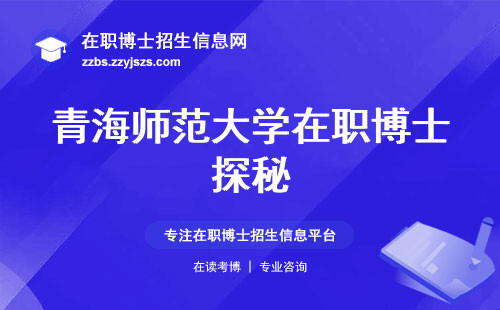 在职博士招生信息网
zzbs.zzyjszs.com

青海师范大学在职博士探秘

专注在职博士招生信息平台

在读考博 | 专业咨询